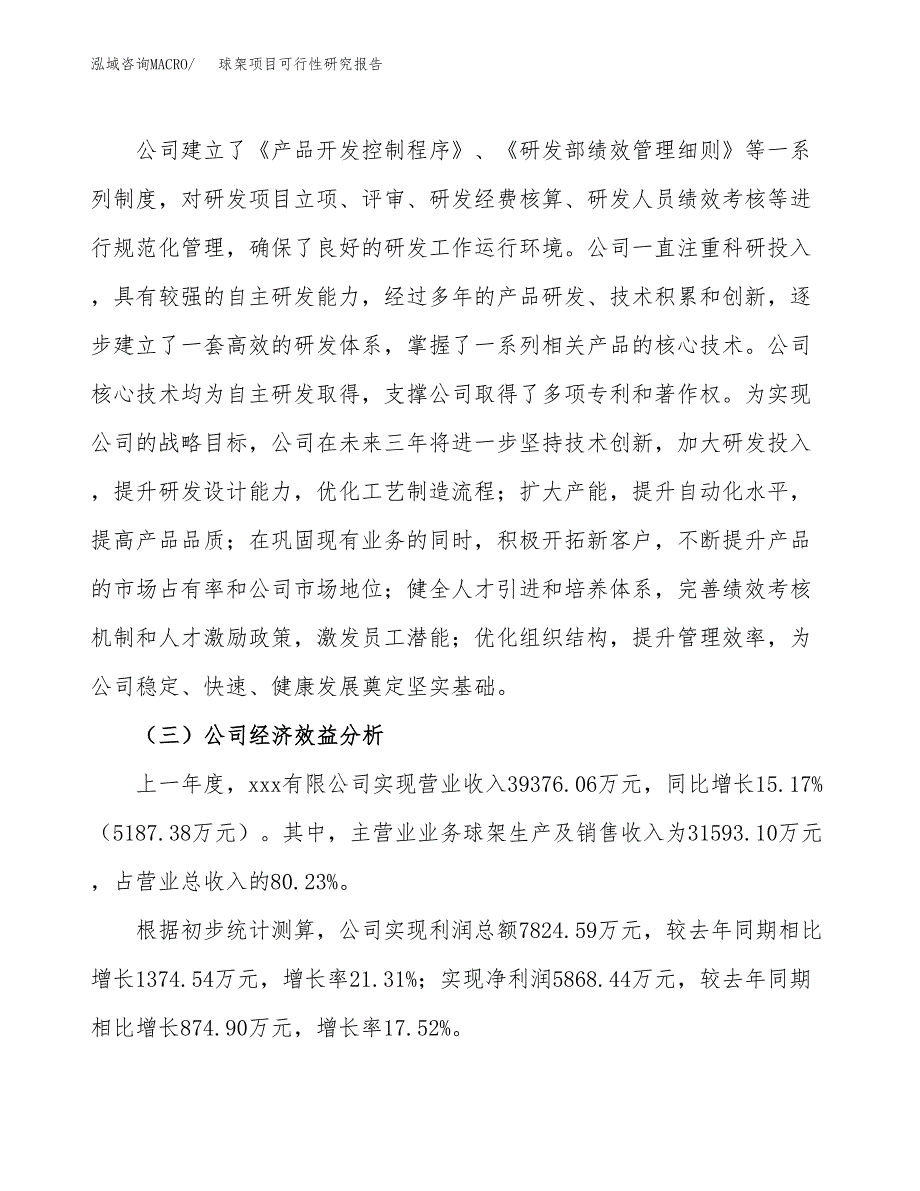 泓域咨询MACRO/　球架项目可行性研究报告

公司建立了《产品开发控制程序》、《研发部绩效管理细则》等一系列制度，对研发项目立项、评审、研发经费核算、研发人员绩效考核等进行规范化管理，确保了良好的研发工作运行环境。公司一直注重科研投入，具有较强的自主研发能力，经过多年的产品研发、技术积累和创新，逐步建立了一套高效的研发体系，掌握了一系列相关产品的核心技术。公司核心技术均为自主研发取得，支撑公司取得了多项专利和著作权。为实现公司的战略目标，公司在未来三年将进一步坚持技术创新，加大研发投入，提升研发设计能力，优化工艺制造流程；扩大产能，提升自动化水平，提高产品品质；在巩固现有业务的同时，积极开拓新客户，不断提升产品的市场占有率和公司市场地位；健全人才引进和培养体系，完善绩效考核机制和人才激励政策，激发员工潜能；优化组织结构，提升管理效率，为公司稳定、快速、健康发展奠定坚实基础。

（三）公司经济效益分析

上一年度，xxx有限公司实现营业收入39376.06万元，同比增长15.17%（5187.38万元）。其中，主营业业务球架生产及销售收入为31593.10万元，占营业总收入的80.23%。

根据初步统计测算，公司实现利润总额7824.59万元，较去年同期相比增长1374.54万元，增长率21.31%；实现净利润5868.44万元，较去年同期相比增长874.90万元，增长率17.52%。